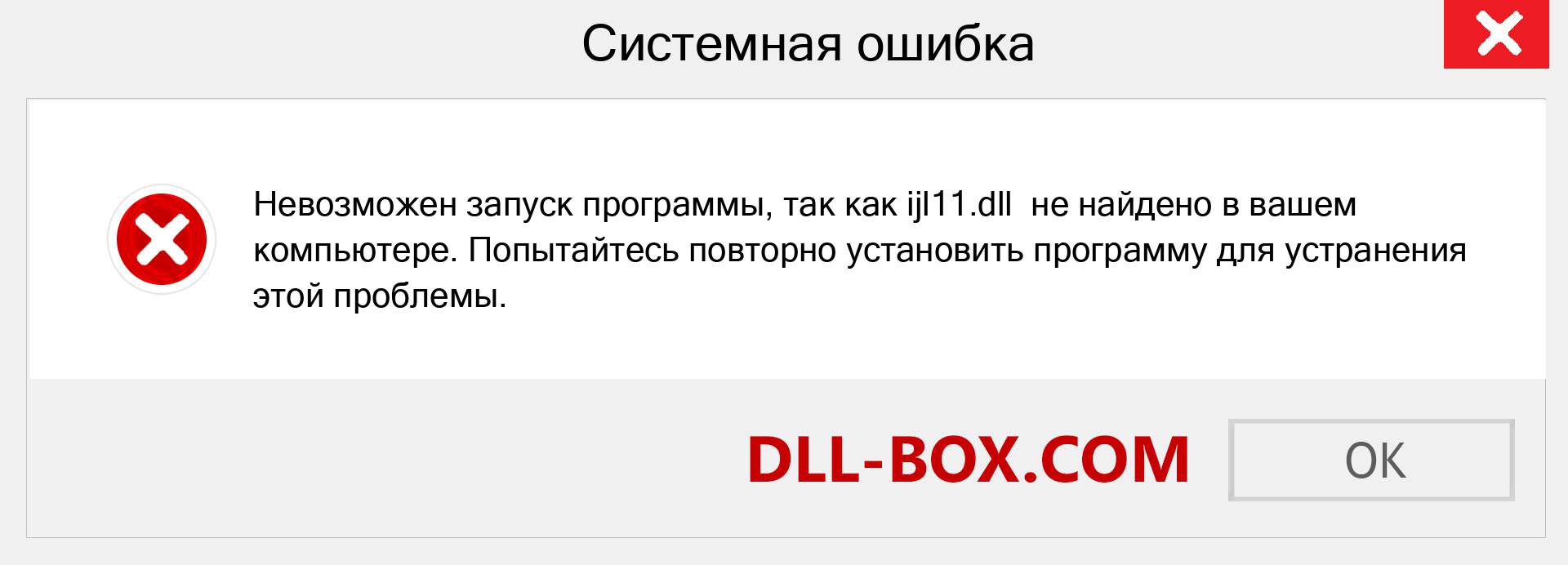 Системная ошибка

Невозможен запуск программы, так как ijl11.dll  не найдено в вашем компьютере. Попытайтесь повторно установить программу для устранения этой проблемы.

DLL-BOX.COM

OK